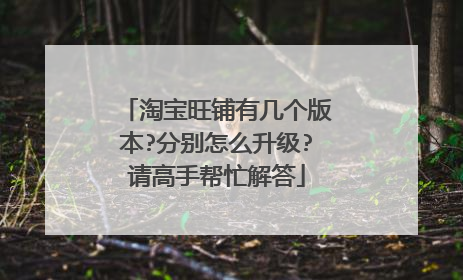 「淘宝旺铺有几个版本?分别怎么升级?请高手帮忙解答」